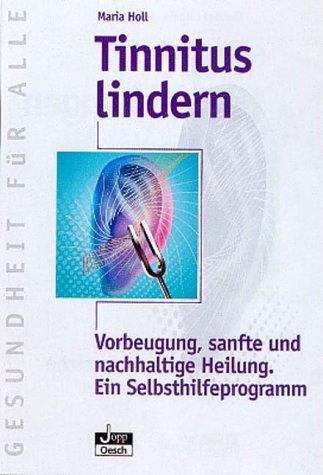 GESUNDHEIT FÜR ALLE

Maria Holl

Tinnitus lindern

Vorbeugung, sanfte und nachhaltige Heilung. Ein Selbsthilfeprogramm

Jopp
Oesch